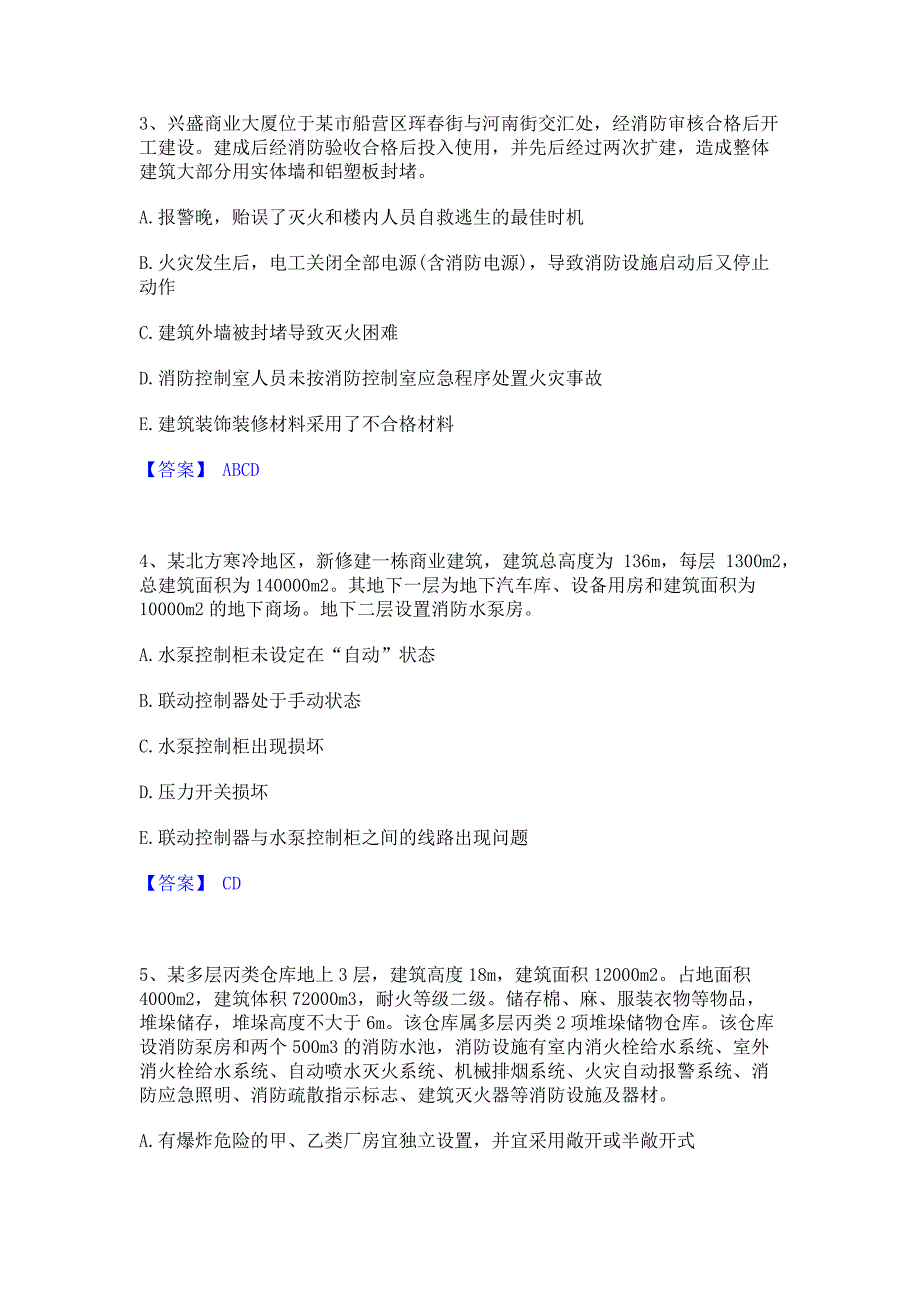 3、兴盛商业大厦位于某市船营区珲春街与河南街交汇处，经消防审核合格后开工建设。建成后经消防验收合格后投入使用，并先后经过两次扩建，造成整体建筑大部分用实体墙和铝塑板封堵。

A. 报警晚，贻误了灭火和楼内人员自救逃生的最佳时机

B. 火灾发生后，电工关闭全部电源(含消防电源)，导致消防设施启动后又停止动作

C. 建筑外墙被封堵导致灭火困难

D. 消防控制室人员未按消防控制室应急程序处置火灾事故

E. 建筑装饰装修材料采用了不合格材料

【答案】 ABCD

4、某北方寒冷地区，新修建一栋商业建筑，建筑总高度为 136m，每层 1300m2，总建筑面积为 140000m2。其地下一层为地下汽车库、设备用房和建筑面积为 10000m2 的地下商场。地下二层设置消防水泵房。

A. 水泵控制柜未设定在“自动”状态

B. 联动控制器处于手动状态

C. 水泵控制柜出现损坏

D. 压力开关损坏

E. 联动控制器与水泵控制柜之间的线路出现问题

【答案】 CD

5、某多层丙类仓库地上 3 层，建筑高度 18m，建筑面积 12000m2。占地面积 4000m2，建筑体积 72000m3，耐火等级二级。储存棉、麻、服装衣物等物品，堆垛储存，堆垛高度不大于 6m。该仓库属多层丙类 2 项堆垛储物仓库。该仓库设消防泵房和两个 500m3 的消防水池，消防设施有室内消火栓给水系统、室外消火栓给水系统、自动喷水灭火系统、机械排烟系统、火灾自动报警系统、消防应急照明、消防疏散指示标志、建筑灭火器等消防设施及器材。

A. 有爆炸危险的甲、乙类厂房宜独立设置，并宜采用敞开或半敞开式